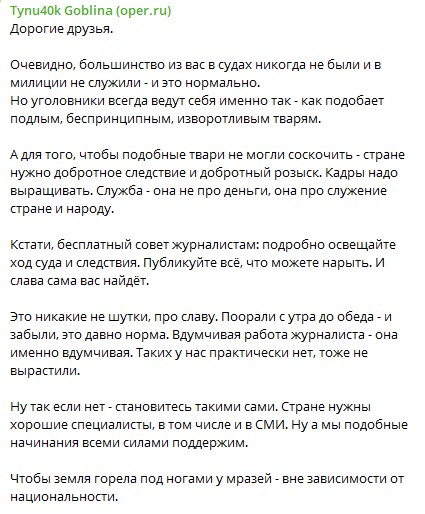 Tynu40k Goblina (oper.ru)
Дорогие друзья.

Очевидно, большинство из вас в судах никогда не были и в милиции не служили - и это нормально.
Но уголовники всегда ведут себя именно так - как подобает подлым, беспринципным, изворотливым тварям.

А для того, чтобы подобные твари не могли соскочить - стране нужно добротное следствие и добротный розыск. Кадры надо выращивать. Служба - она не про деньги, она про служение стране и народу.

Кстати, бесплатный совет журналистам: подробно освещайте ход суда и следствия. Публикуйте всё, что можете нарыть. И слава сама вас найдёт.

Это никакие не шутки, про славу. Поорали с утра до обеда - и забыли, это давно норма. Вдумчивая работа журналиста - она именно вдумчивая. Таких у нас практически нет, тоже не вырастили.

Ну так если нет - становитесь такими сами. Стране нужны хорошие специалисты, в том числе и в СМИ. Ну а мы подобные начинания всеми силами поддержим.

Чтобы земля горела под ногами у мразей - вне зависимости от национальности.